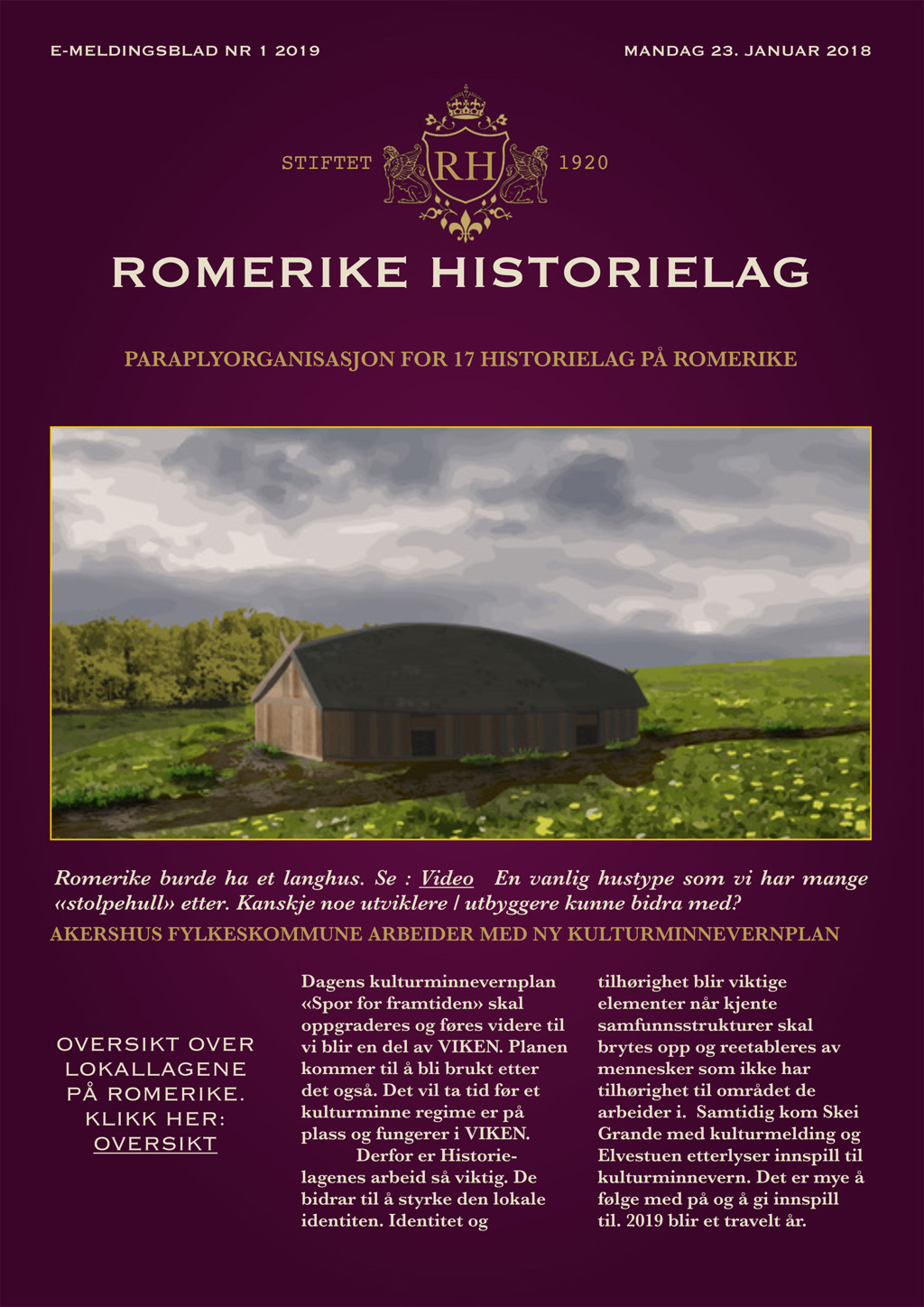 E-MELDINGSBLAD NR 1 2019

MANDAG 23. JANUAR 2018

STIFTET RH 1920

ROMERIKE HISTORIELAG

PARAPLYORGANISASJON FOR 17 HISTORIELAG PÅ ROMERIKE

Romerike burde ha et langhus. Se : Video En vanlig hustype som vi har mange «stolpehull» etter. Kanskje noe utviklere / utbyggere kunne bidra med?

AKERSHUS FYLKESKOMMUNE ARBEIDER MED NY KULTURMINNEVERNPLAN

OVERSIKT OVER LOKALLAGENE PÅ ROMERIKE. KLIKK HER: OVERSIKT

Dagens kulturminnevernplan «Spor for framtiden» skal oppgraderes og føres videre til vi blir en del av VIKEN. Planen kommer til å bli brukt etter det også. Det vil ta tid før et kulturminne regime er på plass og fungerer i VIKEN.

Derfor er Historielagenes arbeid så viktig. De bidrar til å styrke den lokale identiten. Identitet og tilhørighet blir viktige elementer når kjente samfunnsstrukturer skal brytes opp og reetableres av mennesker som ikke har tilhørighet til området de arbeider i. Samtidig kom Skei Grande med kulturmelding og Elvestuen etterlyser innspill til kulturminnevern. Det er mye å følge med på og å gi innspill til. 2019 blir et travelt år.